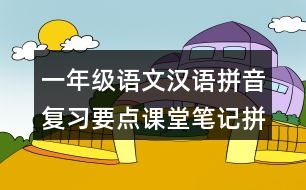 一年级语文汉语拼音复习要点课堂笔记拼